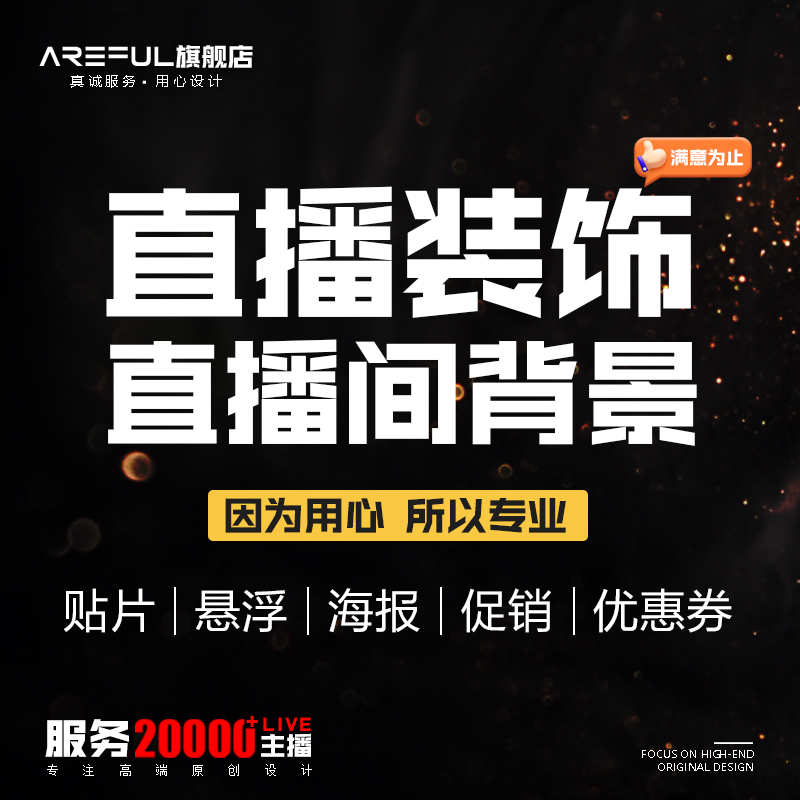 AREFUL旗舰店
真诚服务·用心设计

满意为止

直播装饰
直播间背景

因为用心 所以专业

贴片 | 悬浮 | 海报 | 促销 | 优惠券

服务20000+ LIVE 主播
专注高端原创设计

FOCUS ON HIGH-END
ORIGINAL DESIGN